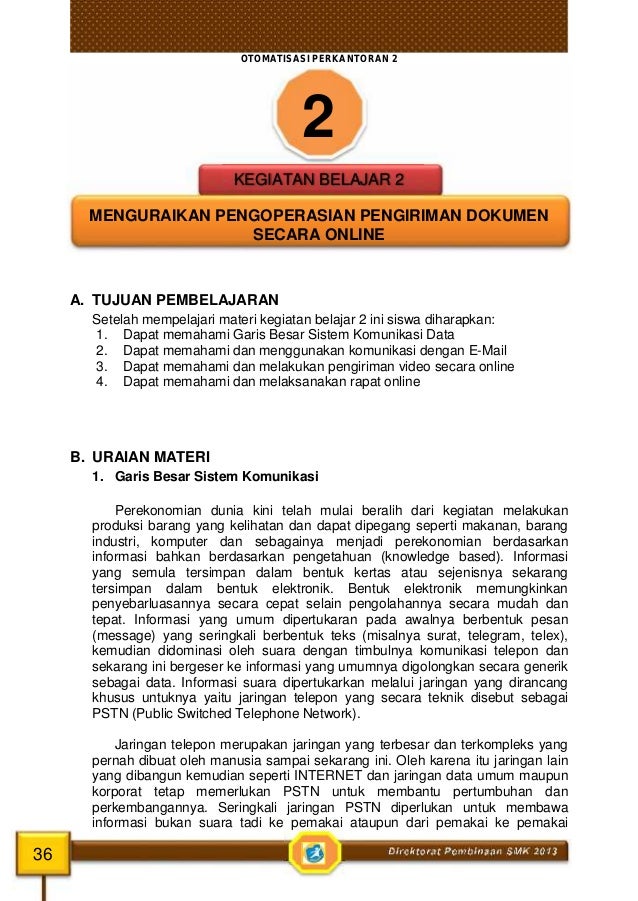 OTOMATISASI PERKANTORAN 2

2

KEGIATAN BELAJAR 2

MENGURAIKAN PENGOPERASIAN PENGIRIMAN DOKUMEN SECARA ONLINE

A. TUJUAN PEMBELAJARAN
Setelah mempelajari materi kegiatan belajar 2 ini siswa diharapkan:
1. Dapat memahami Garis Besar Sistem Komunikasi Data
2. Dapat memahami dan menggunakan komunikasi dengan E-Mail
3. Dapat memahami dan melakukan pengiriman video secara online
4. Dapat memahami dan melaksanakan rapat online

B. URAIAN MATERI
1. Garis Besar Sistem Komunikasi

Perekonomian dunia kini telah mulai beralih dari kegiatan melakukan produksi barang yang kelihatan dan dapat dipegang seperti makanan, barang industri, komputer dan sebagainya menjadi perekonomian berdasarkan informasi bahkan berdasarkan pengetahuan (knowledge based). Informasi yang semula tersimpan dalam bentuk kertas atau sejenisnya sekarang tersimpan dalam bentuk elektronik. Bentuk elektronik memungkinkan penyebarluasannya secara cepat selain pengolahannya secara mudah dan tepat. Informasi yang umum dipertukaran pada awalnya berbentuk pesan (message) yang seringkali berbentuk teks (misalnya surat, telegram, telex), kemudian didominasi oleh suara dengan timbulnya komunikasi telepon dan sekarang ini bergeser ke informasi yang umumnya digolongkan secara generik sebagai data. Informasi suara dipertukarkan melalui jaringan yang dirancang khusus untuknya yaitu jaringan telepon yang secara teknik disebut sebagai PSTN (Public Switched Telephone Network).

Jaringan telepon merupakan jaringan yang terbesar dan terkompleks yang pernah dibuat oleh manusia sampai sekarang ini. Oleh karena itu jaringan lain yang dibangun kemudian seperti INTERNET dan jaringan data umum maupun korporat tetap memerlukan PSTN untuk membantu pertumbuhan dan perkembangannya. Seringkali jaringan PSTN diperlukan untuk membawa informasi bukan suara tadi ke pemakai ataupun dari pemakai ke pemakai

36

Direktorat Pembinaan SMK 2013